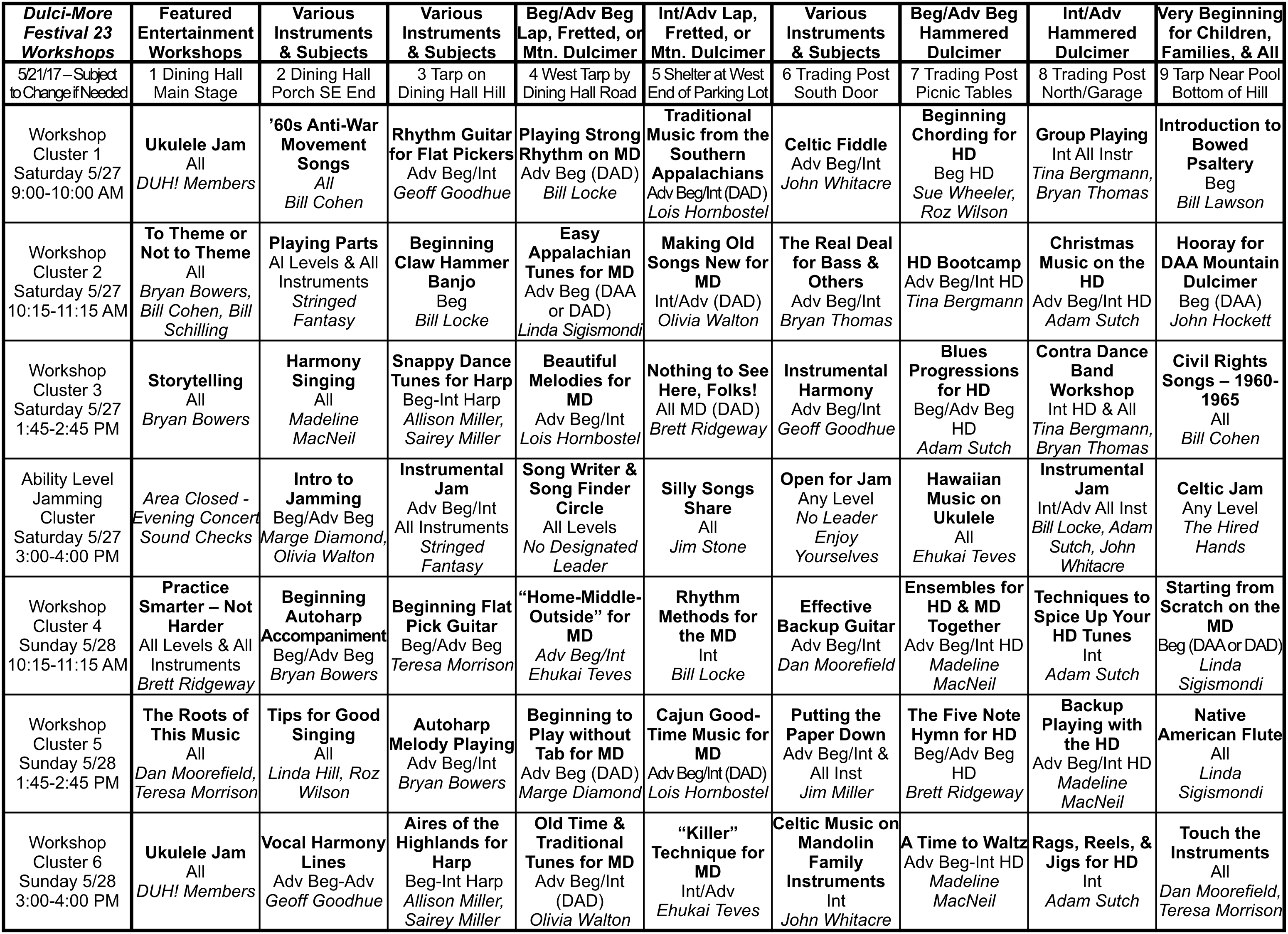 | Dulci-More Festival 23 Workshops | Featured Entertainment Workshops | Various Instruments & Subjects | Various Instruments & Subjects | Beg/Adv Beg Lap, Fretted, or Mtn. Dulcimer | Int/Adv Lap, Fretted, or Mtn. Dulcimer | Various Instruments & Subjects | Beg/Adv Beg Hammered Dulcimer | Int/Adv Hammered Dulcimer | Very Beginning for Children, Families, & All |
|---|---|---|---|---|---|---|---|---|---|
| 5/21/17 – Subject to Change if Needed | 1 Dining Hall Main Stage | 2 Dining Hall Porch SE End | 3 Tarp on Dining Hall Hill | 4 West Tarp by Dining Hall Road | 5 Shelter at West End of Parking Lot | 6 Trading Post South Door | 7 Trading Post Picnic Tables | 8 Trading Post North/Garage | 9 Tarp Near Pool Bottom of Hill |
| Workshop Cluster 1 Saturday 5/27 9:00-10:00 AM | Ukulele Jam All DUH! Members | ’60s Anti-War Movement Songs All Bill Cohen | Rhythm Guitar for Flat Pickers Adv Beg/Int Geoff Goodhue | Playing Strong Rhythm on MD Adv Beg (DAD) Bill Locke | Traditional Music from the Southern Appalachians Adv Beg/Int (DAD) Lois Hornbostel | Celtic Fiddle Adv Beg/Int John Whitacre | Beginning Chording for HD Beg HD Sue Wheeler, Roz Wilson | Group Playing Int All Instr Tina Bergmann, Bryan Thomas | Introduction to Bowed Psaltery Beg Bill Lawson |
| Workshop Cluster 2 Saturday 5/27 10:15-11:15 AM | To Theme or Not to Theme All Bryan Bowers, Bill Cohen, Bill Schilling | Playing Parts Al Levels & All Instruments Stringed Fantasy | Beginning Claw Hammer Banjo Beg Bill Locke | Easy Appalachian Tunes for MD Adv Beg (DAA or DAD) Linda Sigismondi | Making Old Songs New for MD Int/Adv (DAD) Olivia Walton | The Real Deal for Bass & Others Adv Beg/Int Bryan Thomas | HD Bootcamp Adv Beg/Int HD Tina Bergmann | Christmas Music on the HD Adv Beg/Int HD Adam Sutch | Hooray for DAA Mountain Dulcimer Beg (DAA) John Hockett |
| Workshop Cluster 3 Saturday 5/27 1:45-2:45 PM | Storytelling All Bryan Bowers | Harmony Singing All Madeline MacNeil | Snappy Dance Tunes for Harp Beg-Int Harp Allison Miller, Sairey Miller | Beautiful Melodies for MD Adv Beg/Int Lois Hornbostel | Nothing to See Here, Folks! All MD (DAD) Brett Ridgeway | Instrumental Harmony Adv Beg/Int Geoff Goodhue | Blues Progressions for HD Beg/Adv Beg HD Adam Sutch | Contra Dance Band Workshop Int HD & All Tina Bergmann, Bryan Thomas | Civil Rights Songs – 1960-1965 All Bill Cohen |
| Ability Level Jamming Cluster Saturday 5/27 3:00-4:00 PM | Area Closed - Evening Concert Sound Checks | Intro to Jamming Beg/Adv Beg Marge Diamond, Olivia Walton | Instrumental Jam Adv Beg/Int All Instruments Stringed Fantasy | Song Writer & Song Finder Circle All Levels No Designated Leader | Silly Songs Share All Jim Stone | Open for Jam Any Level No Leader Enjoy Yourselves | Hawaiian Music on Ukulele All Ehukai Teves | Instrumental Jam Int/Adv All Inst Bill Locke, Adam Sutch, John Whitacre | Celtic Jam Any Level The Hired Hands |
| Workshop Cluster 4 Sunday 5/28 10:15-11:15 AM | Practice Smarter – Not Harder All Levels & All Instruments Brett Ridgeway | Beginning Autoharp Accompaniment Beg/Adv Beg Bryan Bowers | Beginning Flat Pick Guitar Beg/Adv Beg Teresa Morrison | “Home-Middle-Outside” for MD Adv Beg/Int Ehukai Teves | Rhythm Methods for the MD Int Bill Locke | Effective Backup Guitar Adv Beg/Int Dan Moorefield | Ensembles for HD & MD Together Adv Beg/Int HD Madeline MacNeil | Techniques to Spice Up Your HD Tunes Int Adam Sutch | Starting from Scratch on the MD Beg (DAA or DAD) Linda Sigismondi |
| Workshop Cluster 5 Sunday 5/28 1:45-2:45 PM | The Roots of This Music All Dan Moorefield, Teresa Morrison | Tips for Good Singing All Linda Hill, Roz Wilson | Autoharp Melody Playing Adv Beg/Int Bryan Bowers | Beginning to Play without Tab for MD Adv Beg (DAD) Marge Diamond | Cajun Good-Time Music for MD Adv Beg/Int (DAD) Lois Hornbostel | Putting the Paper Down Adv Beg/Int & All Inst Jim Miller | The Five Note Hymn for HD Beg/Adv Beg HD Brett Ridgeway | Backup Playing with the HD Adv Beg/Int HD Madeline MacNeil | Native American Flute All Linda Sigismondi |
| Workshop Cluster 6 Sunday 5/28 3:00-4:00 PM | Ukulele Jam All DUH! Members | Vocal Harmony Lines Adv Beg-Adv Geoff Goodhue | Aires of the Highlands for Harp Beg-Int Harp Allison Miller, Sairey Miller | Old Time & Traditional Tunes for MD Adv Beg/Int (DAD) Olivia Walton | “Killer” Technique for MD Int/Adv Ehukai Teves | Celtic Music on Mandolin Family Instruments Int John Whitacre | A Time to Waltz Adv Beg-Int HD Madeline MacNeil | Rags, Reels, & Jigs for HD Int Adam Sutch | Touch the Instruments All Dan Moorefield, Teresa Morrison |